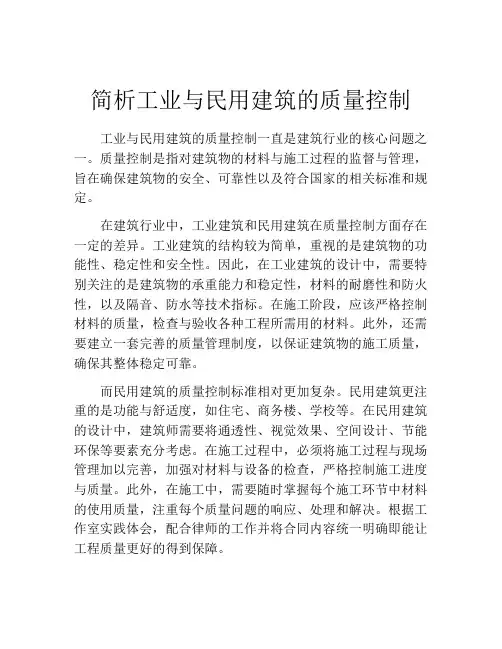 简析工业与民用建筑的质量控制

工业与民用建筑的质量控制一直是建筑行业的核心问题之一。质量控制是指对建筑物的材料与施工过程的监督与管理，旨在确保建筑物的安全、可靠性以及符合国家的相关标准和规定。

在建筑行业中，工业建筑和民用建筑在质量控制方面存在一定的差异。工业建筑的结构较为简单，重视的是建筑物的功能性、稳定性和安全性。因此，在工业建筑的设计中，需要特别关注的是建筑物的承重能力和稳定性，材料的耐磨性和防火性，以及隔音、防水等技术指标。在施工阶段，应该严格控制材料的质量，检查与验收各种工程所需用的材料。此外，还需要建立一套完善的质量管理制度，以保证建筑物的施工质量，确保其整体稳定可靠。

而民用建筑的质量控制标准相对更加复杂。民用建筑更注重的是功能与舒适度，如住宅、商务楼、学校等。在民用建筑的设计中，建筑师需要将通透性、视觉效果、空间设计、节能环保等要素充分考虑。在施工过程中，必须将施工过程与现场管理加以完善，加强对材料与设备的检查，严格控制施工进度与质量。此外，在施工中，需要随时掌握每个施工环节中材料的使用质量，注重每个质量问题的响应、处理和解决。根据工作室实践体会，配合律师的工作并将合同内容统一明确即能让工程质量更好的得到保障。